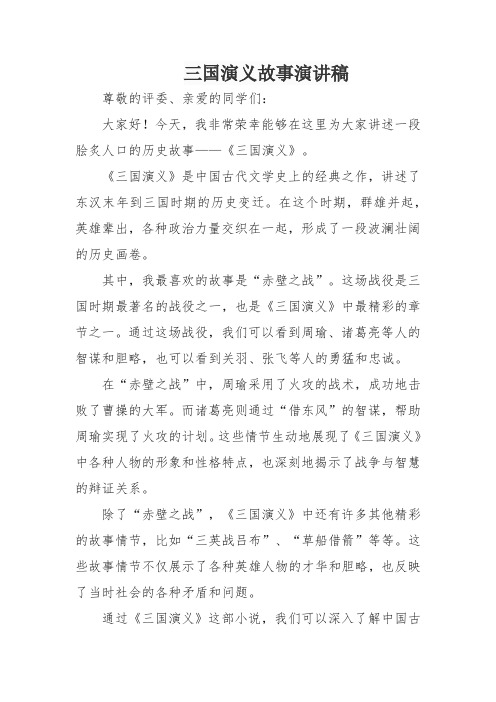 三国演义故事演讲稿

尊敬的评委、亲爱的同学们：

大家好！今天，我非常荣幸能够在这里为大家讲述一段脍炙人口的历史故事——《三国演义》。

《三国演义》是中国古代文学史上的经典之作，讲述了东汉末年到三国时期的历史变迁。在这个时期，群雄并起，英雄辈出，各种政治力量交织在一起，形成了一段波澜壮阔的历史画卷。

其中，我最喜欢的故事是“赤壁之战”。这场战役是三国时期最著名的战役之一，也是《三国演义》中最精彩的章节之一。通过这场战役，我们可以看到周瑜、诸葛亮等人的智谋和胆略，也可以看到关羽、张飞等人的勇猛和忠诚。

在“赤壁之战”中，周瑜采用了火攻的战术，成功地击败了曹操的大军。而诸葛亮则通过“借东风”的智谋，帮助周瑜实现了火攻的计划。这些情节生动地展现了《三国演义》中各种人物的形象和性格特点，也深刻地揭示了战争与智慧的辩证关系。

除了“赤壁之战”，《三国演义》中还有许多其他精彩的故事情节，比如“三英战吕布”、“草船借箭”等等。这些故事情节不仅展示了各种英雄人物的才华和胆略，也反映了当时社会的各种矛盾和问题。

通过《三国演义》这部小说，我们可以深入了解中国古